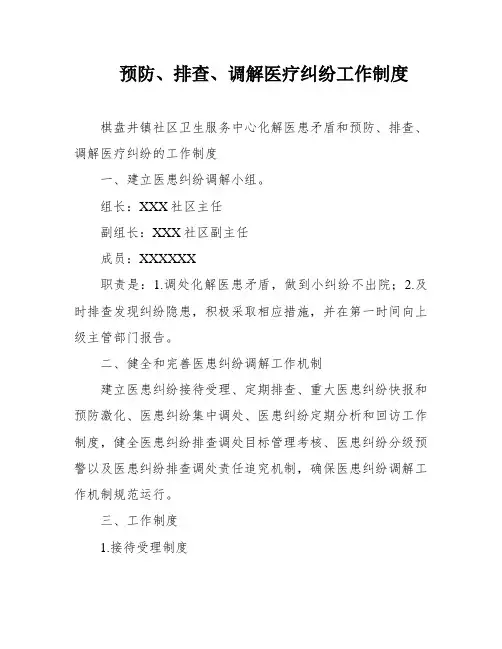 预防、排查、调解医疗纠纷工作制度

棋盘井镇社区卫生服务中心化解医患矛盾和预防、排查、调解医疗纠纷的工作制度

一、建立医患纠纷调解小组。

组长：XXX 社区主任

副组长：XXX 社区副主任

成员：XXXXXX

职责是：1.调处化解医患矛盾，做到小纠纷不出院；2.及时排查发现纠纷隐患，积极采取相应措施，并在第一时间向上级主管部门报告。

二、健全和完善医患纠纷调解工作机制

建立医患纠纷接待受理、定期排查、重大医患纠纷快报和预防激化、医患纠纷集中调处、医患纠纷定期分析和回访工作制度，健全医患纠纷排查调处目标管理考核、医患纠纷分级预警以及医患纠纷排查调处责任追究机制，确保医患纠纷调解工作机制规范运行。

三、工作制度

1.接待受理制度